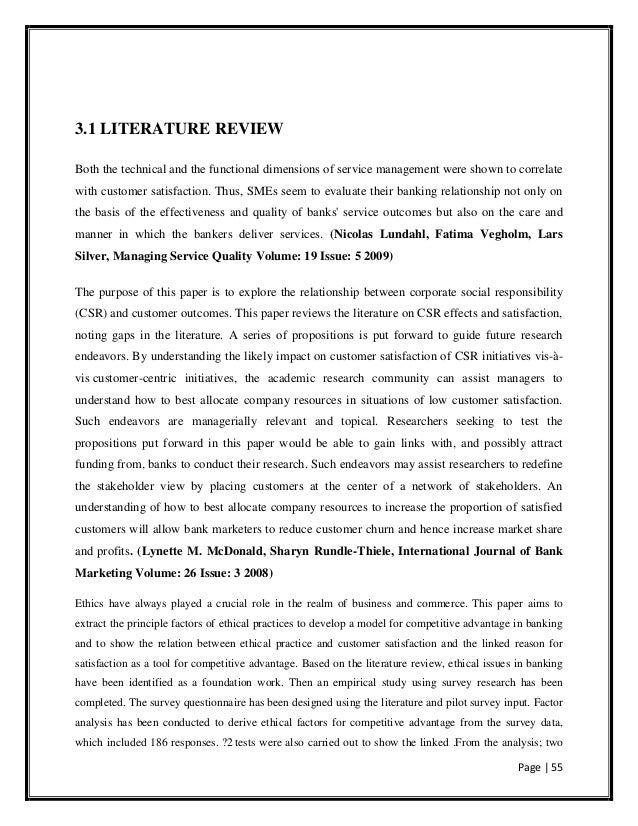 3.1 LITERATURE REVIEW

Both the technical and the functional dimensions of service management were shown to correlate with customer satisfaction. Thus, SMEs seem to evaluate their banking relationship not only on the basis of the effectiveness and quality of banks' service outcomes but also on the care and manner in which the bankers deliver services. (Nicolas Lundahl, Fatima Vegholm, Lars Silver, Managing Service Quality Volume: 19 Issue: 5 2009)

The purpose of this paper is to explore the relationship between corporate social responsibility (CSR) and customer outcomes. This paper reviews the literature on CSR effects and satisfaction, noting gaps in the literature. A series of propositions is put forward to guide future research endeavors. By understanding the likely impact on customer satisfaction of CSR initiatives vis-à-vis customer-centric initiatives, the academic research community can assist managers to understand how to best allocate company resources in situations of low customer satisfaction. Such endeavors are managerially relevant and topical. Researchers seeking to test the propositions put forward in this paper would be able to gain links with, and possibly attract funding from, banks to conduct their research. Such endeavors may assist researchers to redefine the stakeholder view by placing customers at the center of a network of stakeholders. An understanding of how to best allocate company resources to increase the proportion of satisfied customers will allow bank marketers to reduce customer churn and hence increase market share and profits. (Lynette M. McDonald, Sharyn Rundle-Thiele, International Journal of Bank Marketing Volume: 26 Issue: 3 2008)

Ethics have always played a crucial role in the realm of business and commerce. This paper aims to extract the principle factors of ethical practices to develop a model for competitive advantage in banking and to show the relation between ethical practice and customer satisfaction and the linked reason for satisfaction as a tool for competitive advantage. Based on the literature review, ethical issues in banking have been identified as a foundation work. Then an empirical study using survey research has been completed. The survey questionnaire has been designed using the literature and pilot survey input. Factor analysis has been conducted to derive ethical factors for competitive advantage from the survey data, which included 186 responses. ?2 tests were also carried out to show the linked .From the analysis; two

Page | 55